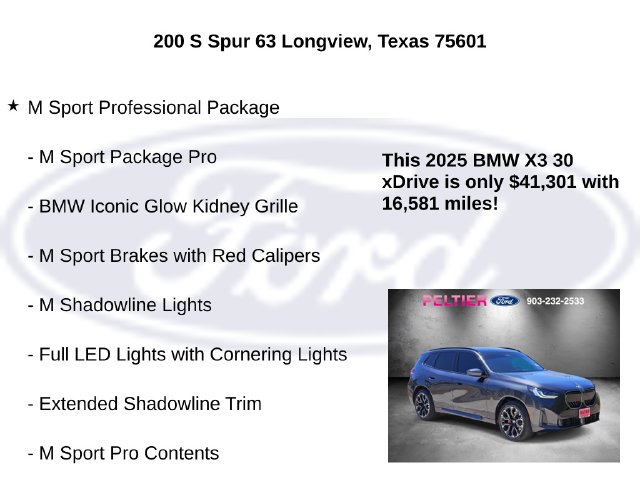 200 S Spur 63 Longview, Texas 75601

★ M Sport Professional Package

- M Sport Package Pro

- BMW Iconic Glow Kidney Grille

- M Sport Brakes with Red Calipers

- M Shadowline Lights

- Full LED Lights with Cornering Lights

- Extended Shadowline Trim

- M Sport Pro Contents

This 2025 BMW X3 30 xDrive is only $41,301 with 16,581 miles!

PELTIER Ford 903-232-2533

Ford